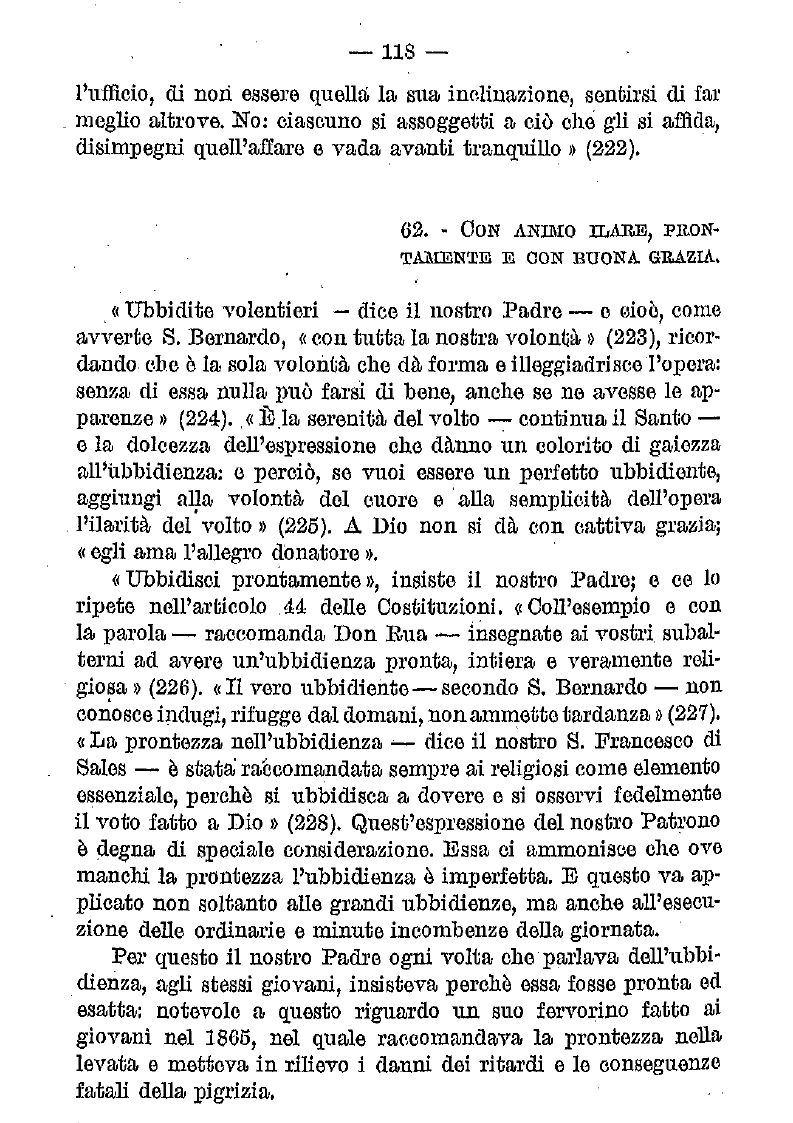 — 118 —

l'ufficio, di non essere quella la sua inclinazione, sentirsi di far meglio altrove. No: ciascuno si assoggetti a ciò che gli si affida, disimpegni quell'affare e vada avanti tranquillo » (222).

62. - Con animo ilare, prontamente e con buona grazia.

« Ubbidite volentieri — dice il nostro Padre — e cioè, come avverte S. Bernardo, « con tutta la nostra volontà » (223), ricordando che è la sola volontà che dà forma e illeggiadrisce l'opera: senza di essa nulla può farsi di bene, anche se ne avesse le apparenze » (224). « È la serenità del volto — continua il Santo — e la dolcezza dell'espressione che dànno un colorito di gaiezza all'ubbidienza: e perciò, se vuoi essere un perfetto ubbidiente, aggiungi alla volontà del cuore e alla semplicità dell'opera l'ilarità del volto » (225). A Dio non si dà con cattiva grazia; « egli ama l'allegro donatore ».

« Ubbidisci prontamente », insiste il nostro Padre; e ce lo ripete nell'articolo 44 delle Costituzioni. « Coll'esempio e con la parola — raccomanda Don Rua — insegnate ai vostri subalterni ad avere un'ubbidienza pronta, intiera e veramente religiosa » (226). « Il vero ubbidiente — secondo S. Bernardo — non conosce indugi, rifugge dal domani, non ammette tardanza » (227). « La prontezza nell'ubbidienza — dice il nostro S. Francesco di Sales — è stata raccomandata sempre ai religiosi come elemento essenziale, perchè si ubbidisca a dovere e si osservi fedelmente il voto fatto a Dio » (228). Quest'espressione del nostro Patrono è degna di speciale considerazione. Essa ci ammonisce che ove manchi la prontezza l'ubbidienza è imperfetta. E questo va applicato non soltanto alle grandi ubbidienze, ma anche all'esecuzione delle ordinarie e minute incombenze della giornata.

Per questo il nostro Padre ogni volta che parlava dell'ubbidienza, agli stessi giovani, insisteva perchè essa fosse pronta ed esatta: notevole a questo riguardo un suo fervorino fatto ai giovani nel 1865, nel quale raccomandava la prontezza nella levata e metteva in rilievo i danni dei ritardi e le conseguenze fatali della pigrizia.